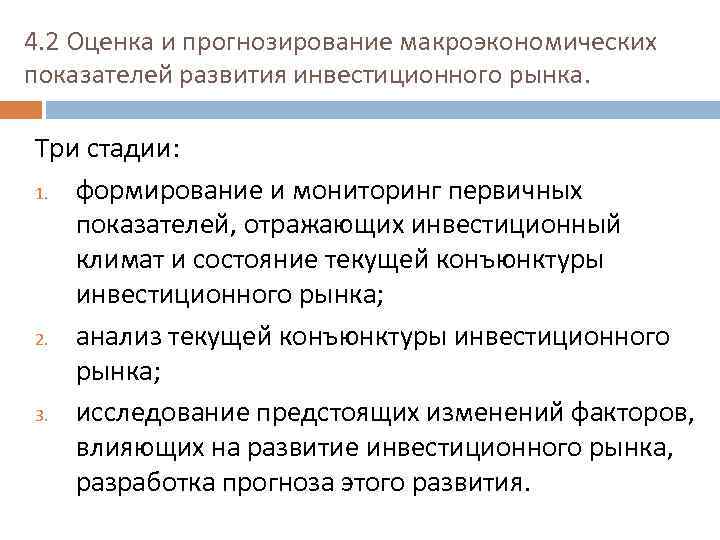 4.2 Оценка и прогнозирование макроэкономических показателей развития инвестиционного рынка.

Три стадии:

1. формирование и мониторинг первичных показателей, отражающих инвестиционный климат и состояние текущей конъюнктуры инвестиционного рынка;

2. анализ текущей конъюнктуры инвестиционного рынка;

3. исследование предстоящих изменений факторов, влияющих на развитие инвестиционного рынка, разработка прогноза этого развития.